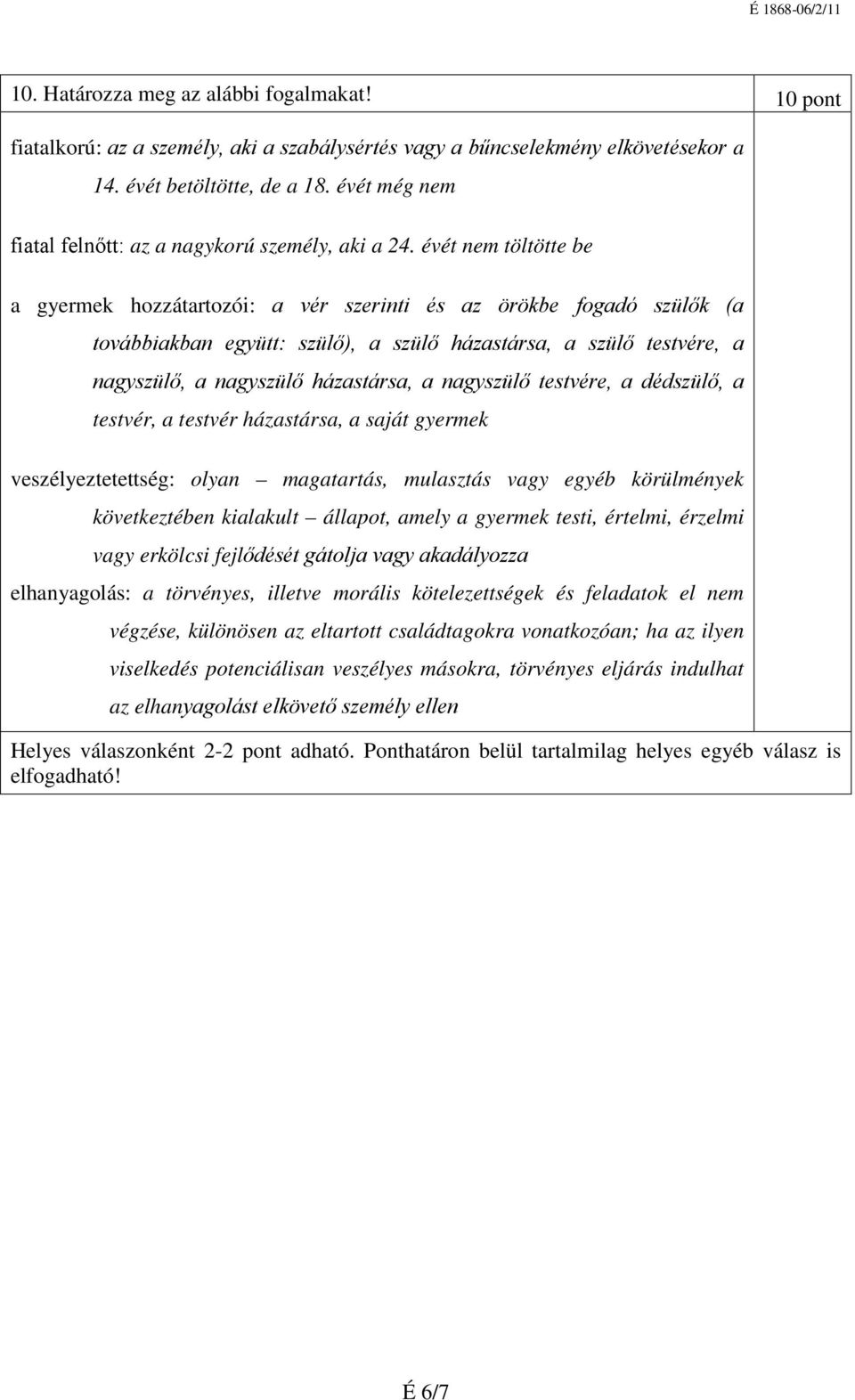 É 1868-06/2/11

10. Határozza meg az alábbi fogalmakat!

10 pont

fiatalkorú: az a személy, aki a szabálysértés vagy a bűncselekmény elkövetésekor a 14. évét betöltötte, de a 18. évét még nem

fiatal felnőtt: az a nagykorú személy, aki a 24. évét nem töltötte be

a gyermek hozzátartozói: a vér szerinti és az örökbe fogadó szülők (a továbbiakban együtt: szülő), a szülő házastársa, a szülő testvére, a nagyszülő, a nagyszülő házastársa, a nagyszülő testvére, a dédszülő, a testvér, a testvér házastársa, a saját gyermek

veszélyeztetettség: olyan – magatartás, mulasztás vagy egyéb körülmények következtében kialakult – állapot, amely a gyermek testi, értelmi, érzelmi vagy erkölcsi fejlődését gátolja vagy akadályozza

elhanyagolás: a törvényes, illetve morális kötelezettségek és feladatok el nem végzése, különösen az eltartott családtagokra vonatkozóan; ha az ilyen viselkedés potenciálisan veszélyes másokra, törvényes eljárás indulhat az elhanyagolást elkövető személy ellen

Helyes válaszonként 2-2 pont adható. Ponthatáron belül tartalmilag helyes egyéb válasz is elfogadható!

É 6/7